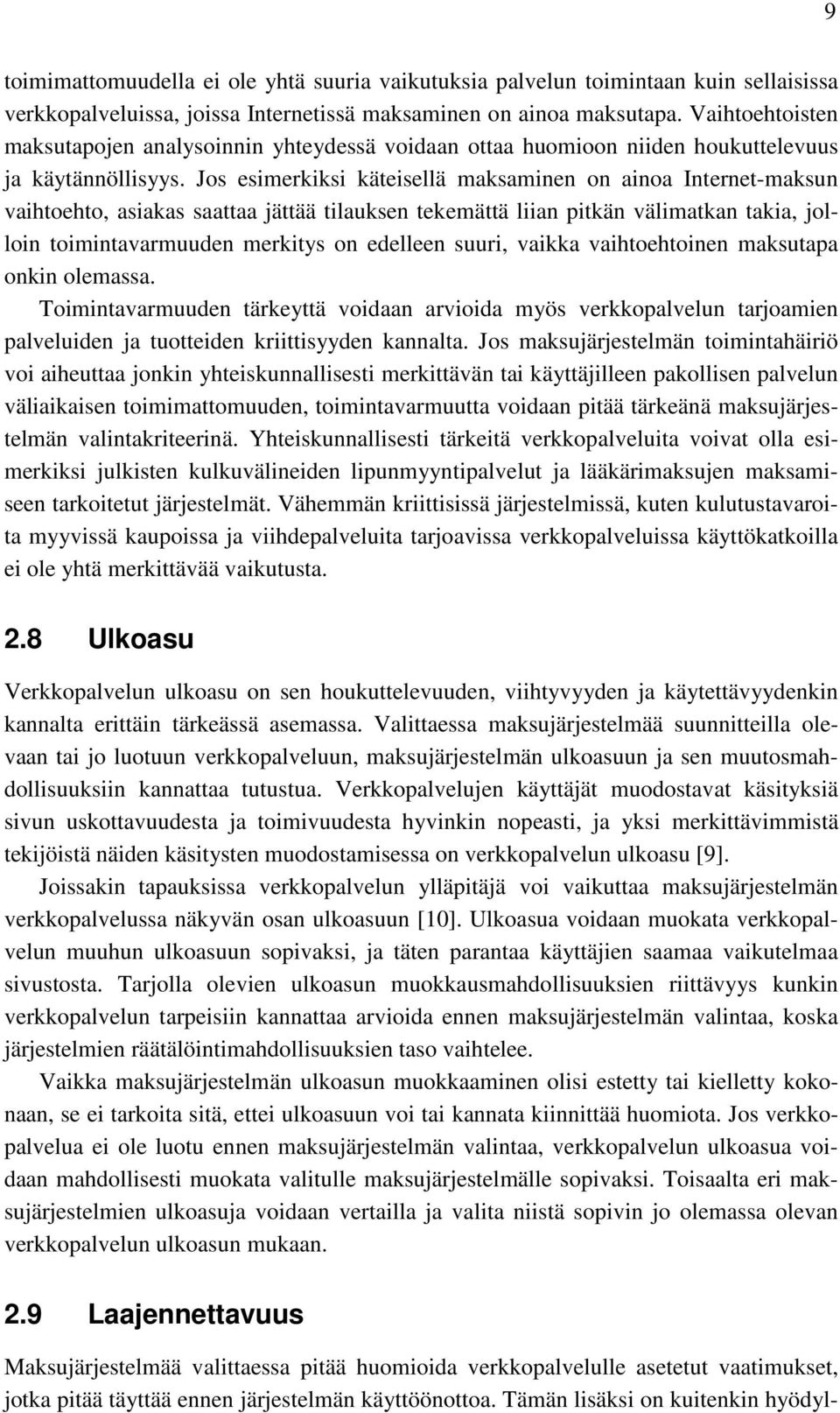 9

toimimattomuudella ei ole yhtä suuria vaikutuksia palvelun toimintaan kuin sellaisissa verkkopalveluissa, joissa Internetissä maksaminen on ainoa maksutapa. Vaihtoehtoisten maksutapojen analysoinnin yhteydessä voidaan ottaa huomioon niiden houkuttelevuus ja käytännöllisyys. Jos esimerkiksi käteisellä maksaminen on ainoa Internet-maksun vaihtoehto, asiakas saattaa jättää tilauksen tekemättä liian pitkän välimatkan takia, jolloin toimintavarmuuden merkitys on edelleen suuri, vaikka vaihtoehtoinen maksutapa onkin olemassa.

Toimintavarmuuden tärkeyttä voidaan arvioida myös verkkopalvelun tarjoamien palveluiden ja tuotteiden kriittisyyden kannalta. Jos maksujärjestelmän toimintahäiriö voi aiheuttaa jonkin yhteiskunnallisesti merkittävän tai käyttäjilleen pakollisen palvelun väliaikaisen toimimattomuuden, toimintavarmuutta voidaan pitää tärkeänä maksujärjestelmän valintakriteerinä. Yhteiskunnallisesti tärkeitä verkkopalveluita voivat olla esimerkiksi julkisten kulkuvälineiden lipunmyyntipalvelut ja lääkärimaksujen maksamiseen tarkoitetut järjestelmät. Vähemmän kriittisissä järjestelmissä, kuten kulutustavaroita myyvissä kaupoissa ja viihdepalveluita tarjoavissa verkkopalveluissa käyttökatkoilla ei ole yhtä merkittävää vaikutusta.

2.8 Ulkoasu

Verkkopalvelun ulkoasu on sen houkuttelevuuden, viihtyvyyden ja käytettävyydenkin kannalta erittäin tärkeässä asemassa. Valittaessa maksujärjestelmää suunnitteilla olevaan tai jo luotuun verkkopalveluun, maksujärjestelmän ulkoasuun ja sen muutosmahdollisuuksiin kannattaa tutustua. Verkkopalvelujen käyttäjät muodostavat käsityksiä sivun uskottavuudesta ja toimivuudesta hyvinkin nopeasti, ja yksi merkittävimmistä tekijöistä näiden käsitysten muodostamisessa on verkkopalvelun ulkoasu [9].

Joissakin tapauksissa verkkopalvelun ylläpitäjä voi vaikuttaa maksujärjestelmän verkkopalvelussa näkyvän osan ulkoasuun [10]. Ulkoasua voidaan muokata verkkopalvelun muuhun ulkoasuun sopivaksi, ja täten parantaa käyttäjien saamaa vaikutelmaa sivustosta. Tarjolla olevien ulkoasun muokkausmahdollisuuksien riittävyys kunkin verkkopalvelun tarpeisiin kannattaa arvioida ennen maksujärjestelmän valintaa, koska järjestelmien räätälöintimahdollisuuksien taso vaihtelee.

Vaikka maksujärjestelmän ulkoasun muokkaaminen olisi estetty tai kielletty kokonaan, se ei tarkoita sitä, ettei ulkoasuun voi tai kannata kiinnittää huomiota. Jos verkkopalvelua ei ole luotu ennen maksujärjestelmän valintaa, verkkopalvelun ulkoasua voidaan mahdollisesti muokata valitulle maksujärjestelmälle sopivaksi. Toisaalta eri maksujärjestelmien ulkoasuja voidaan vertailla ja valita niistä sopivin jo olemassa olevan verkkopalvelun ulkoasun mukaan.

2.9 Laajennettavuus

Maksujärjestelmää valittaessa pitää huomioida verkkopalvelulle asetetut vaatimukset, jotka pitää täyttää ennen järjestelmän käyttöönottoa. Tämän lisäksi on kuitenkin hyödyl-